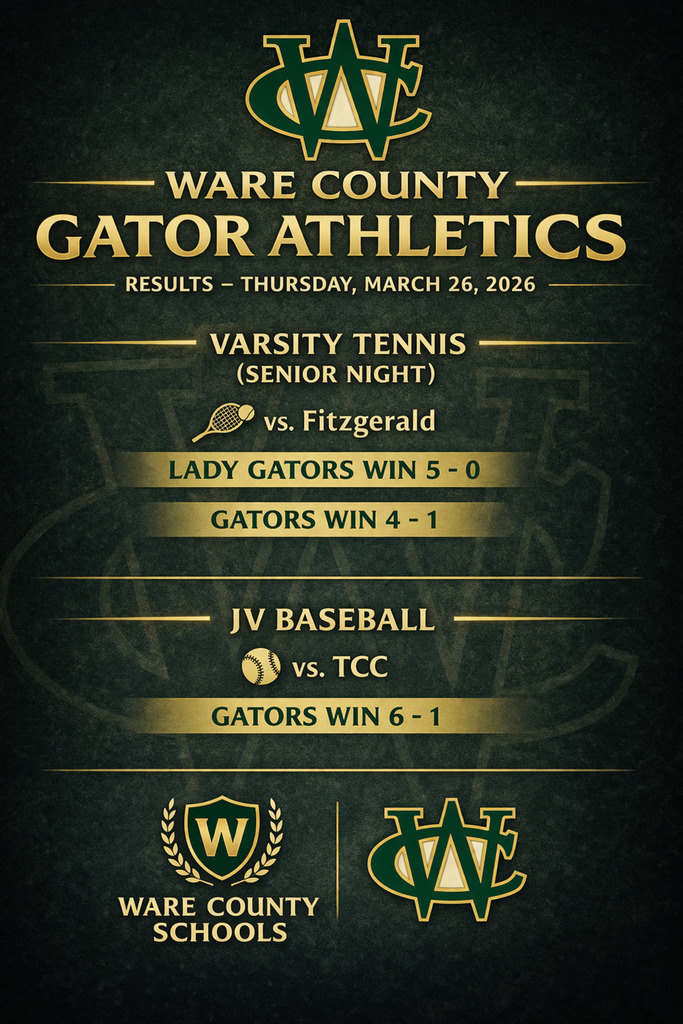 WARE COUNTY
GATOR ATHLETICS

RESULTS – THURSDAY, MARCH 26, 2026

VARSITY TENNIS
(SENIOR NIGHT)

vs. Fitzgerald

LADY GATORS WIN 5 - 0

GATORS WIN 4 - 1

JV BASEBALL

vs. TCC

GATORS WIN 6 - 1

W
WARE COUNTY
SCHOOLS